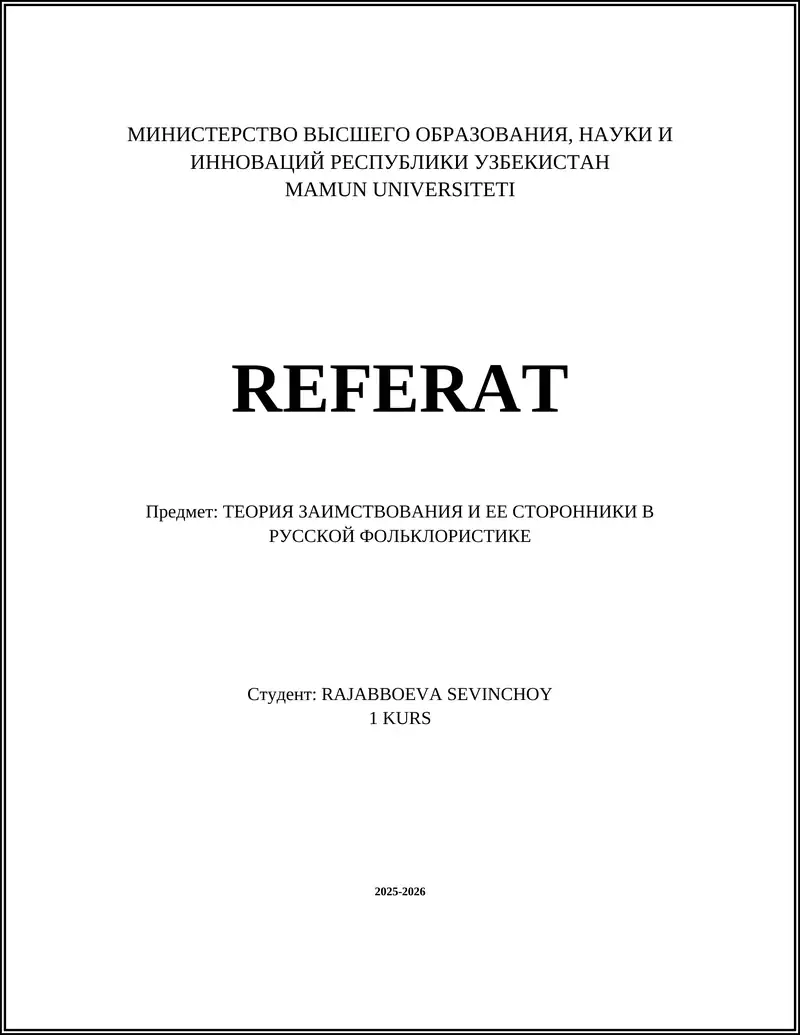 МИНИСТЕРСТВО ВЫСШЕГО ОБРАЗОВАНИЯ, НАУКИ И ИННОВАЦИЙ РЕСПУБЛИКИ УЗБЕКИСТАН
MAMUN UNIVERSITETI

REFERAT

Предмет: ТЕОРИЯ ЗАИМСТВОВАНИЯ И ЕЕ СТОРОННИКИ В РУССКОЙ ФОЛЬКЛОРИСТИКЕ

Студент: RAJABBOEVA SEVINCHOY
1 KURS

2025-2026